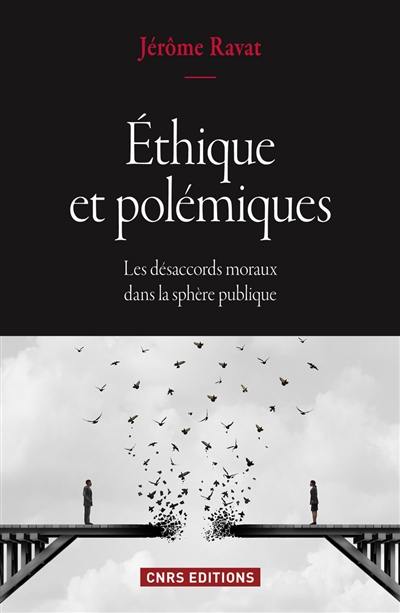 Jérôme Ravat

Éthique et polémiques

Les désaccords moraux dans la sphère publique

CNRS EDITIONS